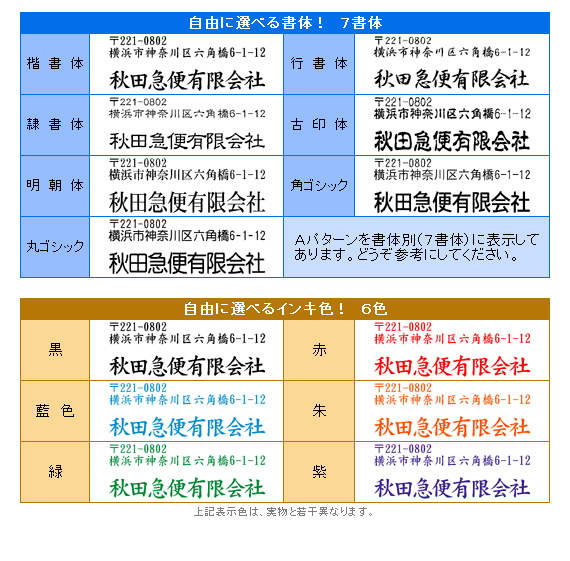 自由に選べる書体！ 7書体

楷書体

〒221-0802
横浜市神奈川区六角橋6-1-12
秋田急便有限会社

行書体

〒221-0802
横浜市神奈川区六角橋6-1-12
秋田急便有限会社

隷書体

〒221-0802
横浜市神奈川区六角橋6-1-12
秋田急便有限会社

古印体

〒221-0802
横浜市神奈川区六角橋6-1-12
秋田急便有限会社

明朝体

〒221-0802
横浜市神奈川区六角橋6-1-12
秋田急便有限会社

角ゴシック

〒221-0802
横浜市神奈川区六角橋6-1-12
秋田急便有限会社

丸ゴシック

〒221-0802
横浜市神奈川区六角橋6-1-12
秋田急便有限会社

Aパターンを書体別(7書体)に表示してあります。どうぞ参考にしてください。

自由に選べるインキ色！ 6色

黒

〒221-0802
横浜市神奈川区六角橋6-1-12
秋田急便有限会社

赤

〒221-0802
横浜市神奈川区六角橋6-1-12
秋田急便有限会社

藍色

〒221-0802
横浜市神奈川区六角橋6-1-12
秋田急便有限会社

朱

〒221-0802
横浜市神奈川区六角橋6-1-12
秋田急便有限会社

緑

〒221-0802
横浜市神奈川区六角橋6-1-12
秋田急便有限会社

紫

〒221-0802
横浜市神奈川区六角橋6-1-12
秋田急便有限会社

上記表示色は、実物と若干異なります。